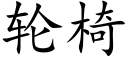 轮椅